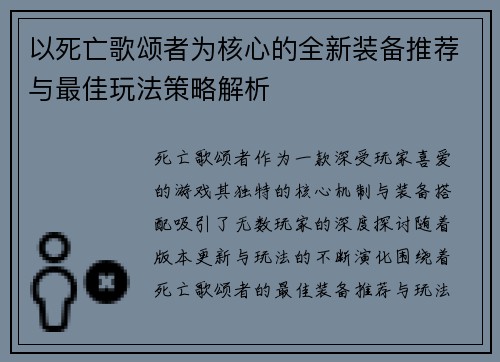 以死亡歌颂者为核心的全新装备推荐与最佳玩法策略解析

死亡歌颂者作为一款深受玩家喜爱的游戏其独特的核心机制与装备搭配吸引了无数玩家的深度探讨随着版本更新与玩法的不断演化围绕着死亡歌颂者的最佳装备推荐与玩法